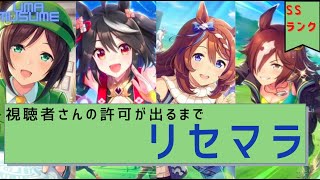 UMA MUSUME

SS
ランク

視聴者さんの許可が出るまで
リセマラ